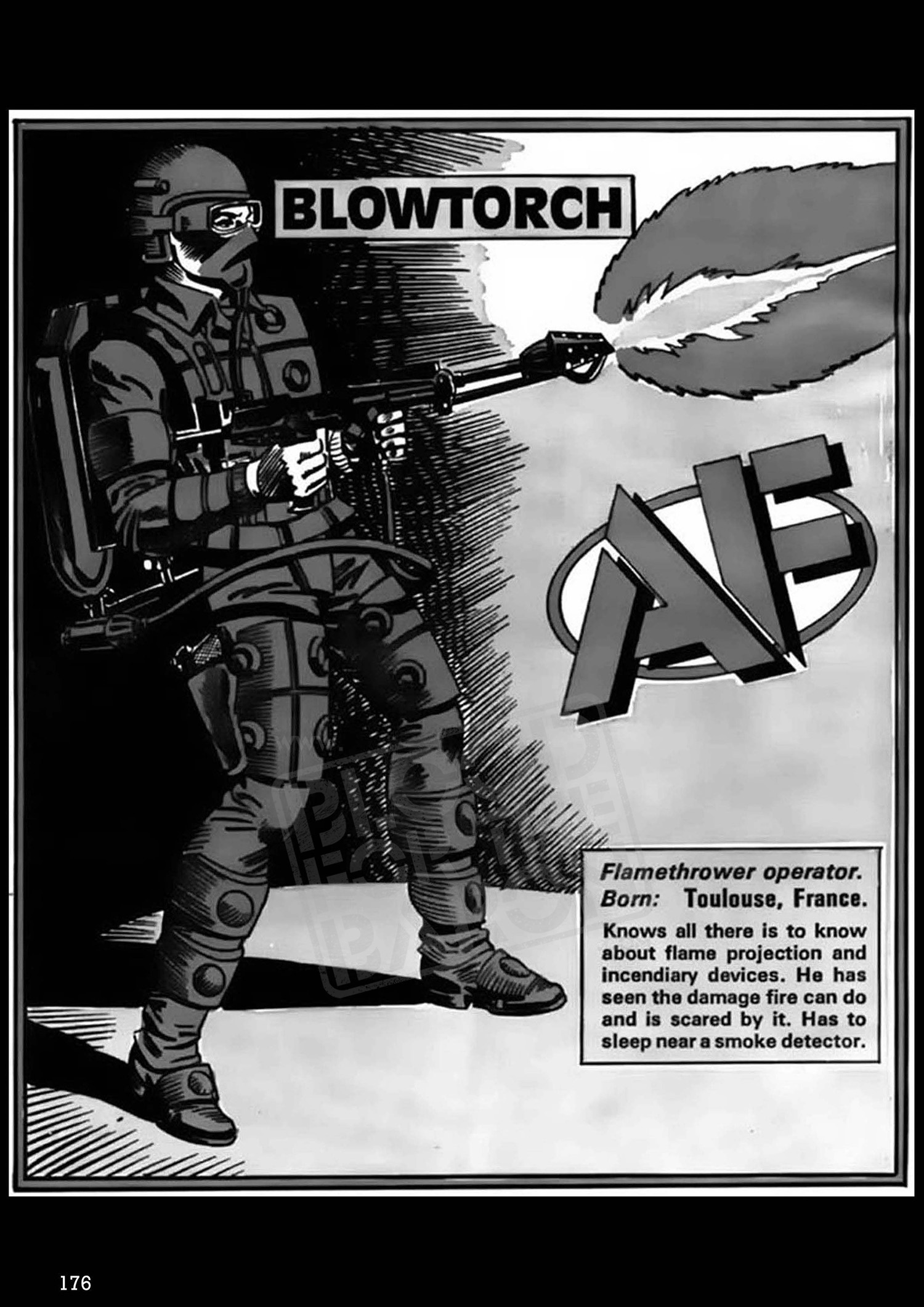 BLOWTORCH

AF

Flamethrower operator.
Born: Toulouse, France.

Knows all there is to know about flame projection and incendiary devices. He has seen the damage fire can do and is scared by it. Has to sleep near a smoke detector.

176